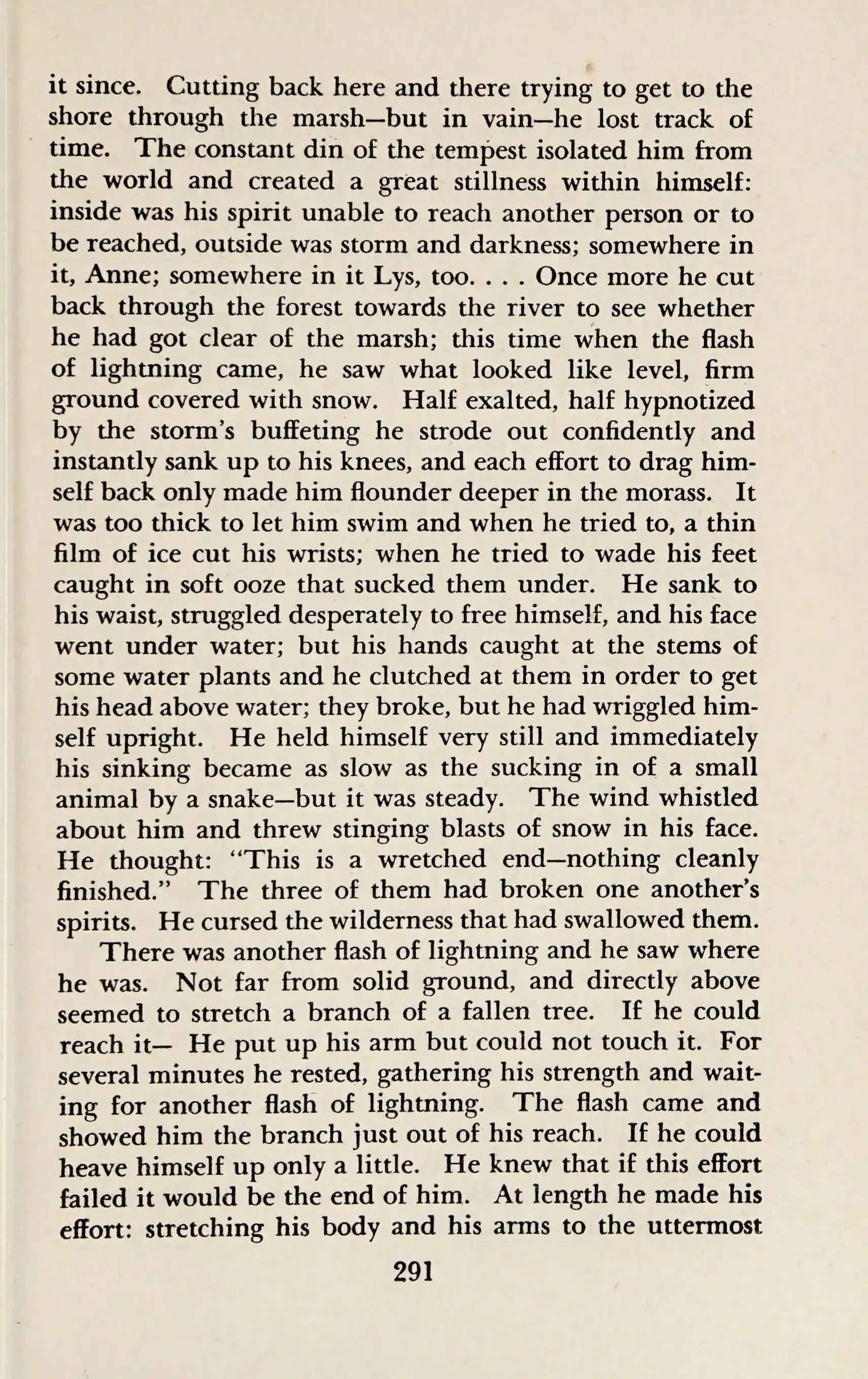 it since. Cutting back here and there trying to get to the shore through the marsh—but in vain—he lost track of time. The constant din of the tempest isolated him from the world and created a great stillness within himself: inside was his spirit unable to reach another person or to be reached, outside was storm and darkness; somewhere in it, Anne; somewhere in it Lys, too. . . . Once more he cut back through the forest towards the river to see whether he had got clear of the marsh; this time when the flash of lightning came, he saw what looked like level, firm ground covered with snow. Half exalted, half hypnotized by the storm's buffeting he strode out confidently and instantly sank up to his knees, and each effort to drag himself back only made him flounder deeper in the morass. It was too thick to let him swim and when he tried to, a thin film of ice cut his wrists; when he tried to wade his feet caught in soft ooze that sucked them under. He sank to his waist, struggled desperately to free himself, and his face went under water; but his hands caught at the stems of some water plants and he clutched at them in order to get his head above water; they broke, but he had wriggled himself upright. He held himself very still and immediately his sinking became as slow as the sucking in of a small animal by a snake—but it was steady. The wind whistled about him and threw stinging blasts of snow in his face. He thought: "This is a wretched end—nothing cleanly finished." The three of them had broken one another's spirits. He cursed the wilderness that had swallowed them.

There was another flash of lightning and he saw where he was. Not far from solid ground, and directly above seemed to stretch a branch of a fallen tree. If he could reach it— He put up his arm but could not touch it. For several minutes he rested, gathering his strength and waiting for another flash of lightning. The flash came and showed him the branch just out of his reach. If he could heave himself up only a little. He knew that if this effort failed it would be the end of him. At length he made his effort: stretching his body and his arms to the uttermost

291